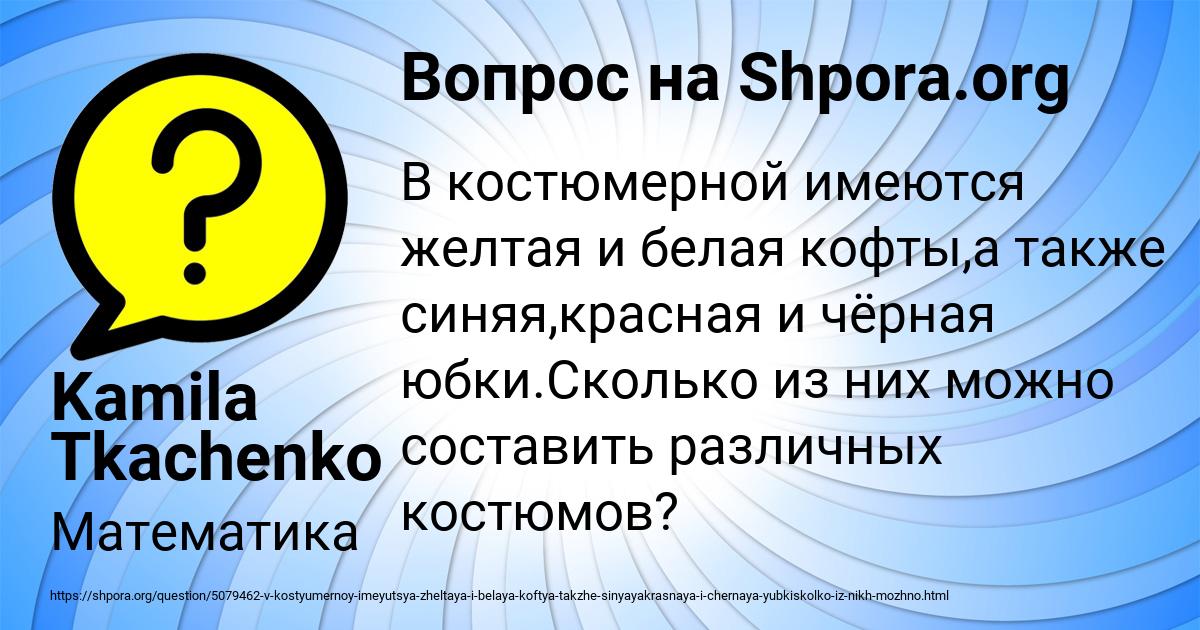 Вопрос на Shpora.org

В костюмерной имеются желтая и белая кофты,а также синяя,красная и чёрная юбки.Сколько из них можно составить различных костюмов?

Kamila Tkachenko

Математика

https://shpora.org/question/5079462-v-kostyumernoy-imeyutsya-zheltaya-i-belaya-koftya-takzhe-sinyayakrasnaya-i-chernaya-yubkiskolko-iz-nikh-mozhno.html